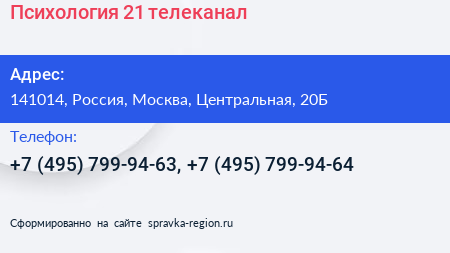 Психология 21 телеканал

Адрес:
141014, Россия, Москва, Центральная, 20Б

Телефон:
+7 (495) 799-94-63, +7 (495) 799-94-64

Сформированно на сайте spravka-region.ru